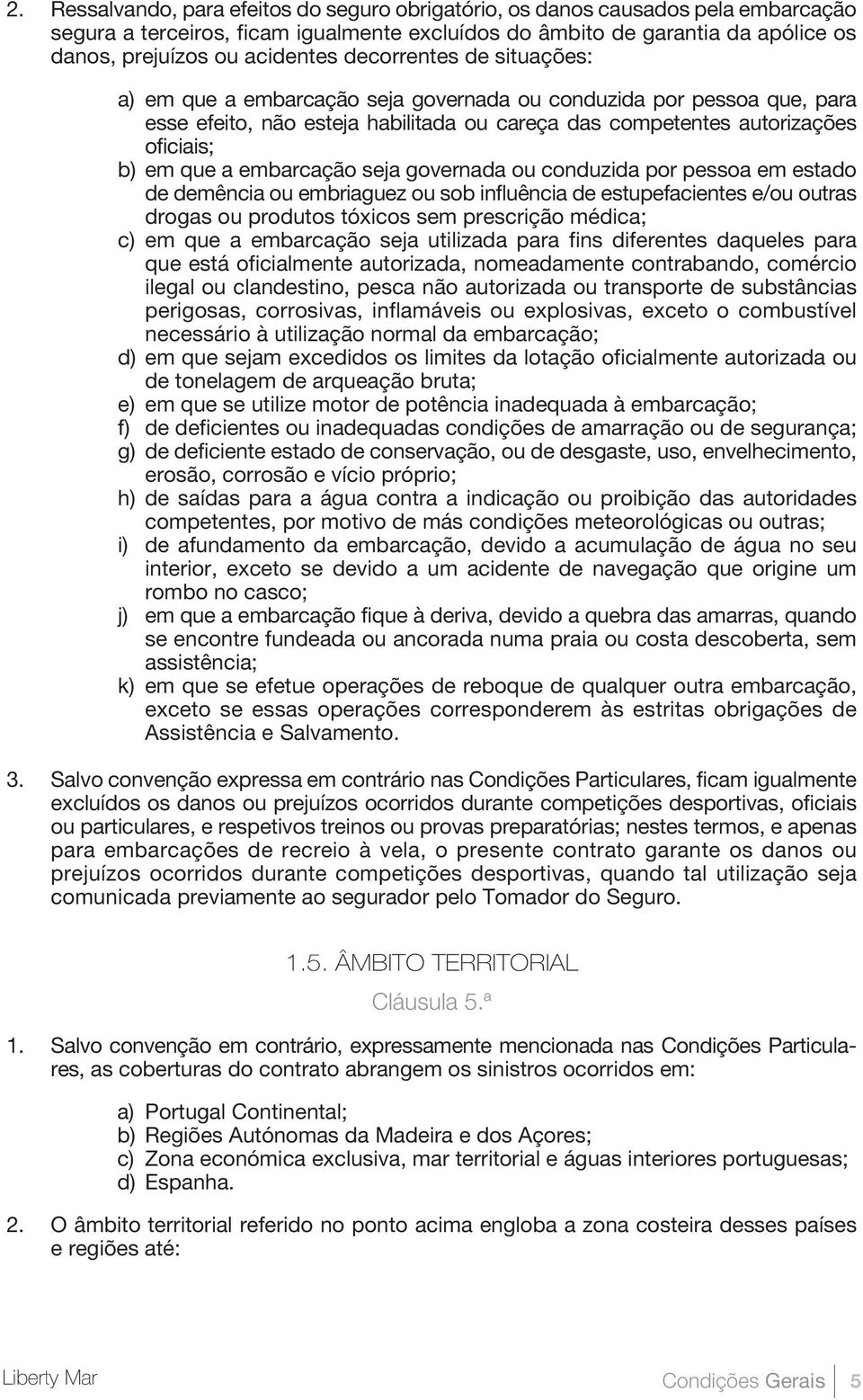 2. Ressalvando, para efeitos do seguro obrigatório, os danos causados pela embarcação segura a terceiros, ficam igualmente excluídos do âmbito de garantia da apólice os danos, prejuízos ou acidentes decorrentes de situações:

a) em que a embarcação seja governada ou conduzida por pessoa que, para esse efeito, não esteja habilitada ou careça das competentes autorizações oficiais;
b) em que a embarcação seja governada ou conduzida por pessoa em estado de demência ou embriaguez ou sob influência de estupefacientes e/ou outras drogas ou produtos tóxicos sem prescrição médica;
c) em que a embarcação seja utilizada para fins diferentes daqueles para que está oficialmente autorizada, nomeadamente contrabando, comércio ilegal ou clandestino, pesca não autorizada ou transporte de substâncias perigosas, corrosivas, inflamáveis ou explosivas, exceto o combustível necessário à utilização normal da embarcação;
d) em que sejam excedidos os limites da lotação oficialmente autorizada ou de tonelagem de arqueação bruta;
e) em que se utilize motor de potência inadequada à embarcação;
f) de deficientes ou inadequadas condições de amarração ou de segurança;
g) de deficiente estado de conservação, ou de desgaste, uso, envelhecimento, erosão, corrosão e vício próprio;
h) de saídas para a água contra a indicação ou proibição das autoridades competentes, por motivo de más condições meteorológicas ou outras;
i) de afundamento da embarcação, devido a acumulação de água no seu interior, exceto se devido a um acidente de navegação que origine um rombo no casco;
j) em que a embarcação fique à deriva, devido a quebra das amarras, quando se encontre fundeada ou ancorada numa praia ou costa descoberta, sem assistência;
k) em que se efetue operações de reboque de qualquer outra embarcação, exceto se essas operações corresponderem às estritas obrigações de Assistência e Salvamento.

3. Salvo convenção expressa em contrário nas Condições Particulares, ficam igualmente excluídos os danos ou prejuízos ocorridos durante competições desportivas, oficiais ou particulares, e respetivos treinos ou provas preparatórias; nestes termos, e apenas para embarcações de recreio à vela, o presente contrato garante os danos ou prejuízos ocorridos durante competições desportivas, quando tal utilização seja comunicada previamente ao segurador pelo Tomador do Seguro.

1.5. ÂMBITO TERRITORIAL

Cláusula 5.ª

1. Salvo convenção em contrário, expressamente mencionada nas Condições Particulares, as coberturas do contrato abrangem os sinistros ocorridos em:

a) Portugal Continental;
b) Regiões Autónomas da Madeira e dos Açores;
c) Zona económica exclusiva, mar territorial e águas interiores portuguesas;
d) Espanha.

2. O âmbito territorial referido no ponto acima engloba a zona costeira desses países e regiões até:

Liberty Mar

Condições Gerais 5